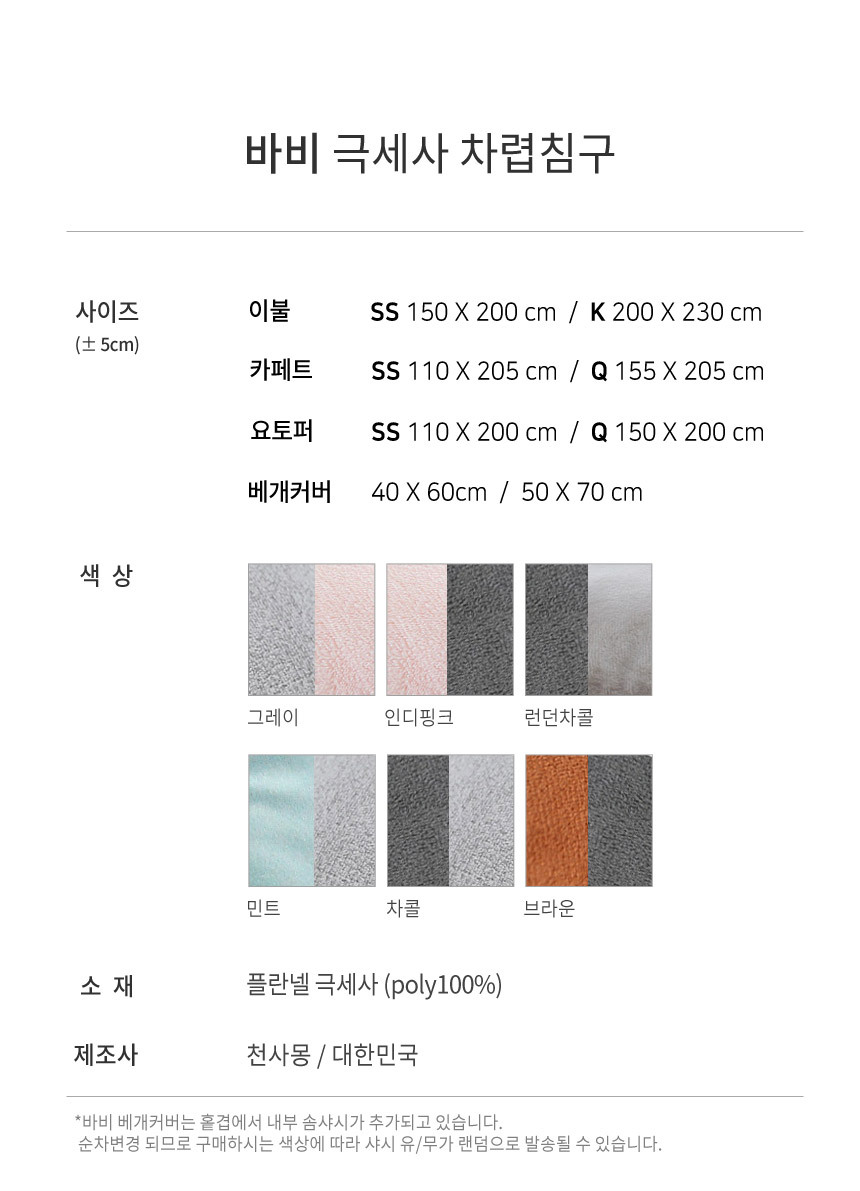 바비 극세사 차렵침구

사이즈
(± 5cm)

이불 SS 150 X 200 cm / K 200 X 230 cm

카페트 SS 110 X 205 cm / Q 155 X 205 cm

요토퍼 SS 110 X 200 cm / Q 150 X 200 cm

베개커버 40 X 60cm / 50 X 70 cm

색 상

그레이 인디핑크 런던차콜

민트 차콜 브라운

소 재 플란넬 극세사 (poly100%)

제조사 천사몽 / 대한민국

*바비 베개커버는 홑겹에서 내부 솜샤시가 추가되고 있습니다.
순차변경 되므로 구매하시는 색상에 따라 샤시 유/무가 랜덤으로 발송될 수 있습니다.